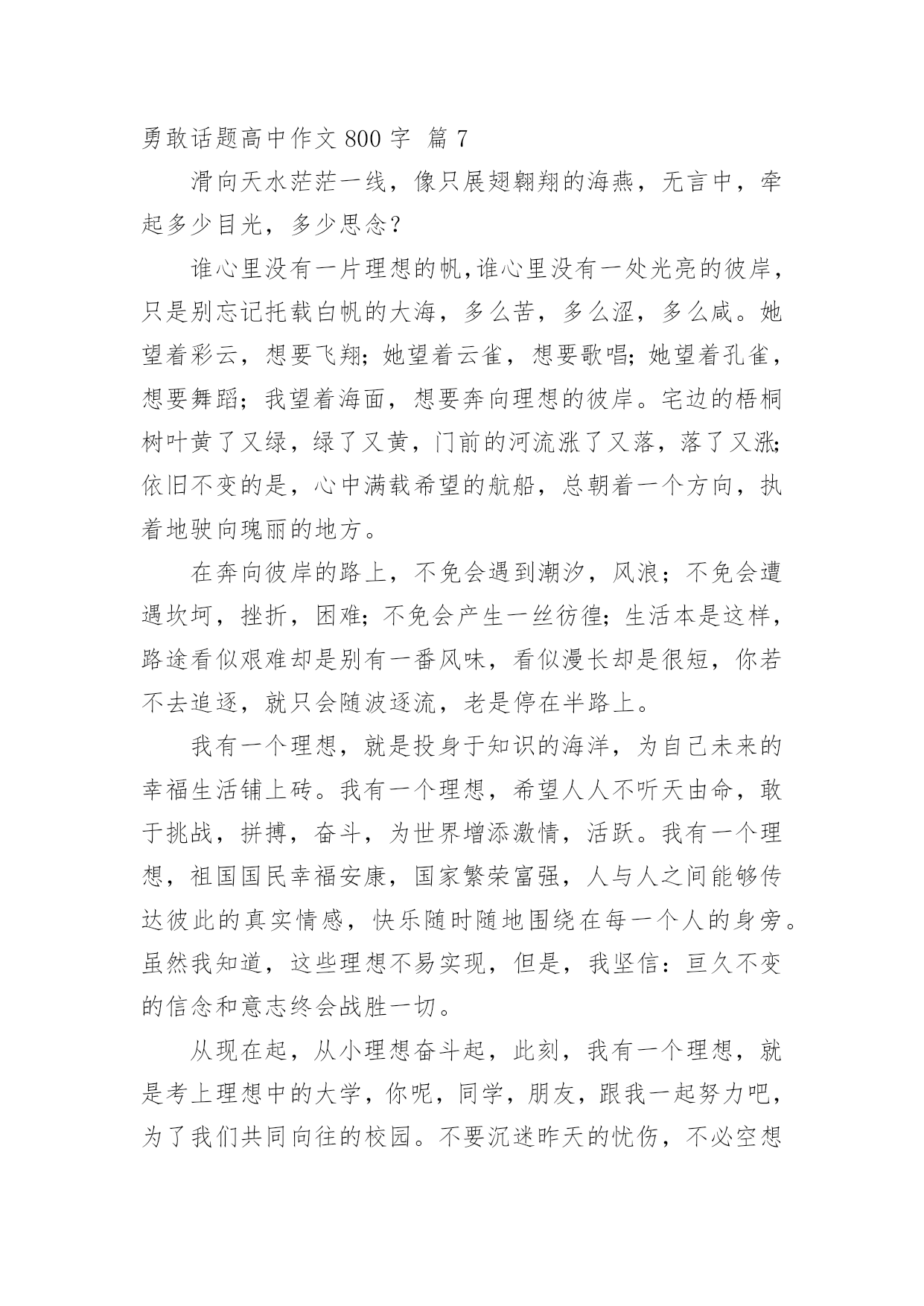 勇敢话题高中作文 800 字 篇 7

滑向天水茫茫一线，像只展翅翱翔的海燕，无言中，牵起多少目光，多少思念？

谁心里没有一片理想的帆，谁心里没有一处光亮的彼岸，只是别忘记托载白帆的大海，多么苦，多么涩，多么咸。她望着彩云，想要飞翔；她望着云雀，想要歌唱；她望着孔雀，想要舞蹈；我望着海面，想要奔向理想的彼岸。宅边的梧桐树叶黄了又绿，绿了又黄，门前的河流涨了又落，落了又涨；依旧不变的是，心中满载希望的航船，总朝着一个方向，执着地驶向瑰丽的地方。

在奔向彼岸的路上，不免会遇到潮汐，风浪；不免会遭遇坎坷，挫折，困难；不免会产生一丝彷徨；生活本是这样，路途看似艰难却是别有一番风味，看似漫长却是很短，你若不去追逐，就只会随波逐流，老是停在半路上。

我有一个理想，就是投身于知识的海洋，为自己未来的幸福生活铺上砖。我有一个理想，希望人人不听天由命，敢于挑战，拼搏，奋斗，为世界增添激情，活跃。我有一个理想，祖国国民幸福安康，国家繁荣富强，人与人之间能够传达彼此的真实情感，快乐随时随地围绕在每一个人的身旁。虽然我知道，这些理想不易实现，但是，我坚信：亘久不变的信念和意志终会战胜一切。

从现在起，从小理想奋斗起，此刻，我有一个理想，就是考上理想中的大学，你呢，同学，朋友，跟我一起努力吧，为了我们共同向往的校园。不要沉迷昨天的忧伤，不必空想